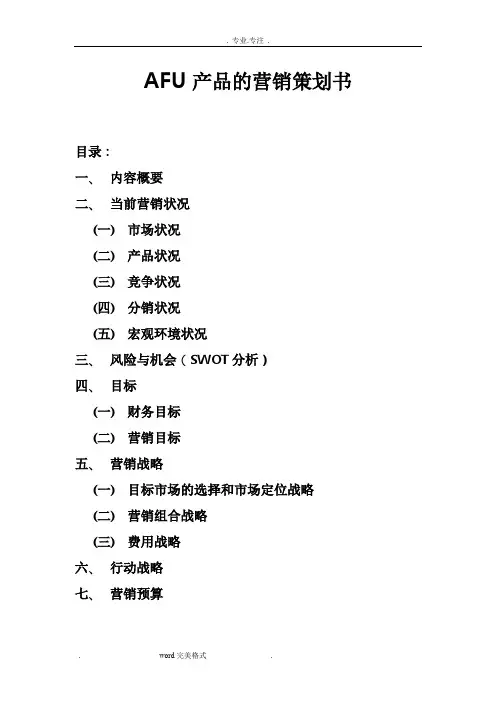 . 专业.专注 .

AFU 产品的营销策划书

目录：

一、 内容概要

二、 当前营销状况

(一) 市场状况

(二) 产品状况

(三) 竞争状况

(四) 分销状况

(五) 宏观环境状况

三、 风险与机会（SWOT 分析）

四、 目标

(一) 财务目标

(二) 营销目标

五、 营销战略

(一) 目标市场的选择和市场定位战略

(二) 营销组合战略

(三) 费用战略

六、 行动战略

七、 营销预算

. word 完美格式 .